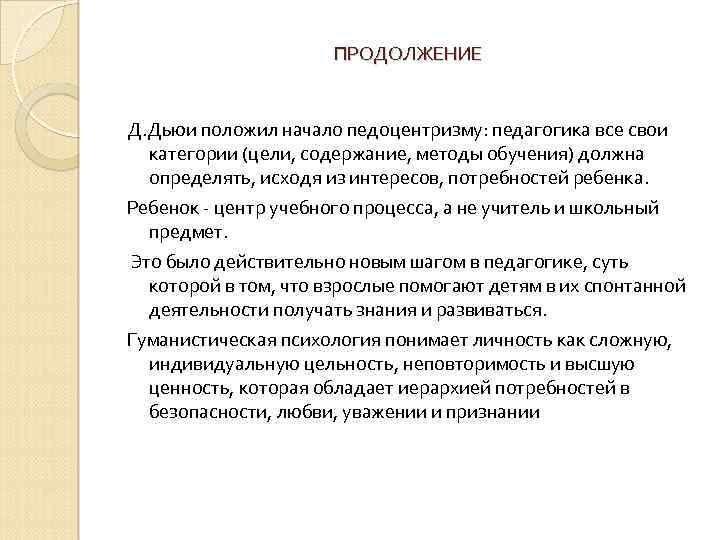 ПРОДОЛЖЕНИЕ

Д.Дьюи положил начало педоцентризму: педагогика все свои категории (цели, содержание, методы обучения) должна определять, исходя из интересов, потребностей ребенка.

Ребенок - центр учебного процесса, а не учитель и школьный предмет.

Это было действительно новым шагом в педагогике, суть которой в том, что взрослые помогают детям в их спонтанной деятельности получать знания и развиваться.

Гуманистическая психология понимает личность как сложную, индивидуальную цельность, неповторимость и высшую ценность, которая обладает иерархией потребностей в безопасности, любви, уважении и признании